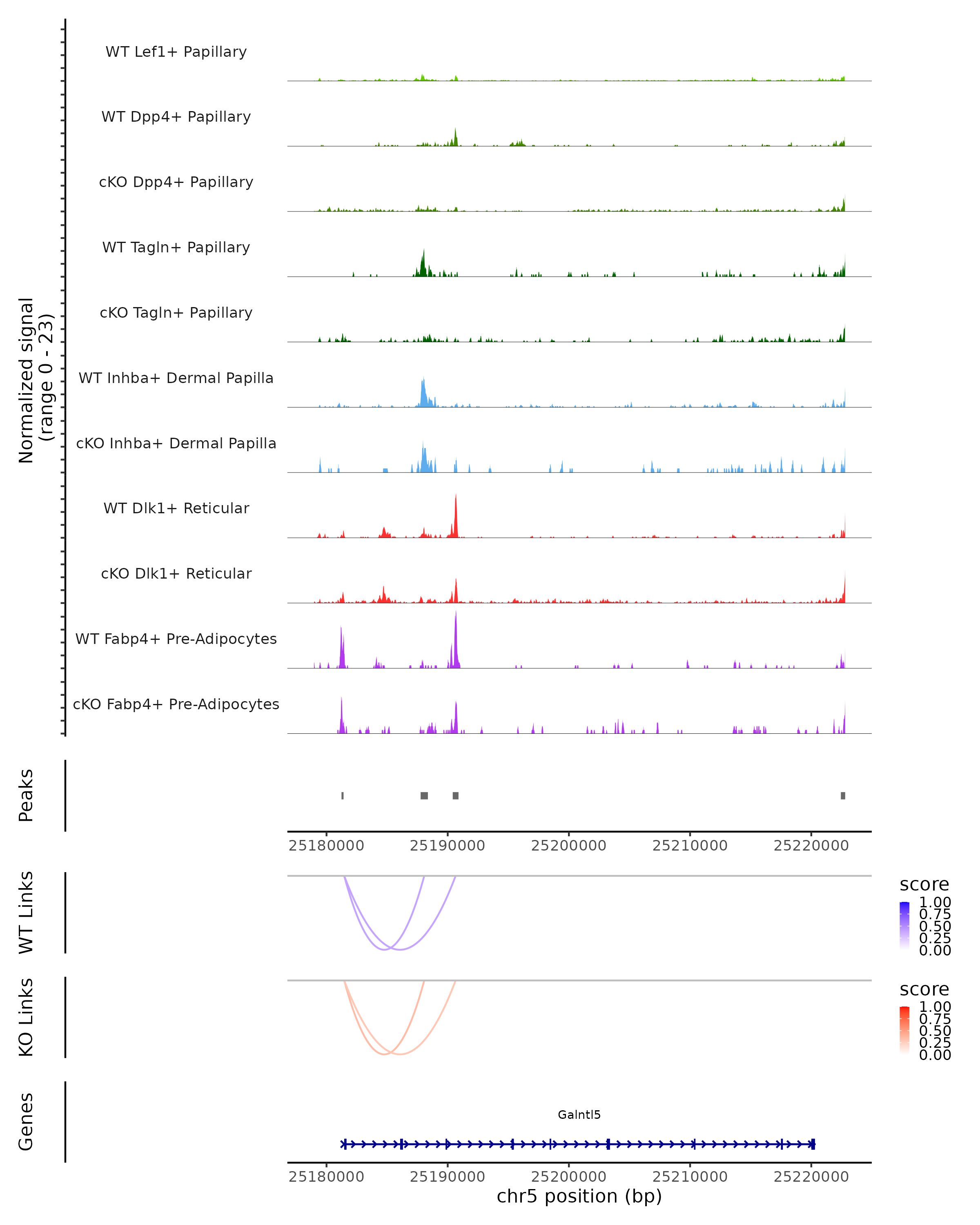 Normalized signal
(range 0 - 23)

WT Lef1+ Papillary

WT Dpp4+ Papillary

cKO Dpp4+ Papillary

WT Tagln+ Papillary

cKO Tagln+ Papillary

WT Inhba+ Dermal Papilla

cKO Inhba+ Dermal Papilla

WT Dlk1+ Reticular

cKO Dlk1+ Reticular

WT Fabp4+ Pre-Adipocytes

cKO Fabp4+ Pre-Adipocytes

Peaks

25180000 25190000 25200000 25210000 25220000

WT Links

score
1.00
0.75
0.50
0.25
0.00

KO Links

score
1.00
0.75
0.50
0.25
0.00

Genes

Galntl5

25180000 25190000 25200000 25210000 25220000
chr5 position (bp)